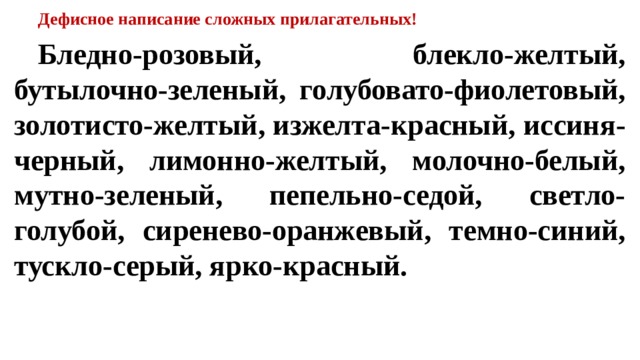 Дефисное написание сложных прилагательных!

Бледно-розовый, блекло-желтый, бутылочно-зеленый, голубовато-фиолетовый, золотисто-желтый, изжелта-красный, иссиня-черный, лимонно-желтый, молочно-белый, мутно-зеленый, пепельно-седой, светло-голубой, сиренево-оранжевый, темно-синий, тускло-серый, ярко-красный.